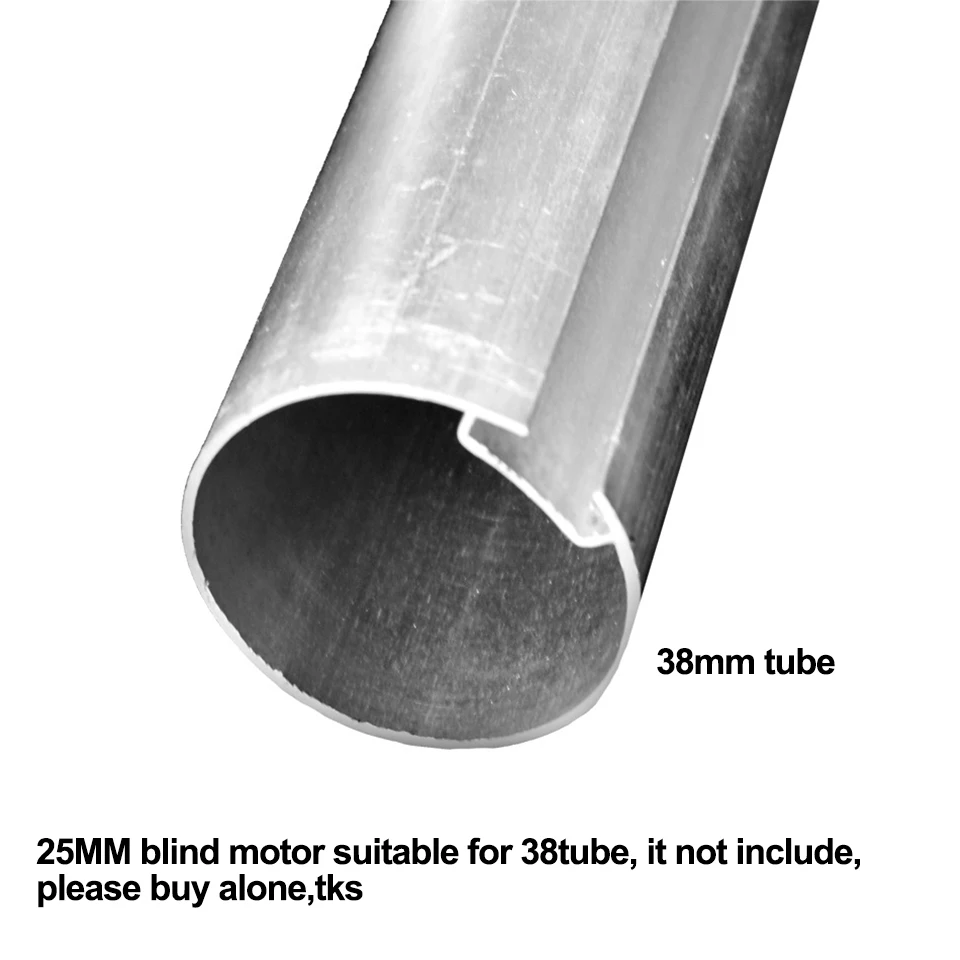 38mm tube

25MM blind motor suitable for 38tube, it not include, please buy alone,tks